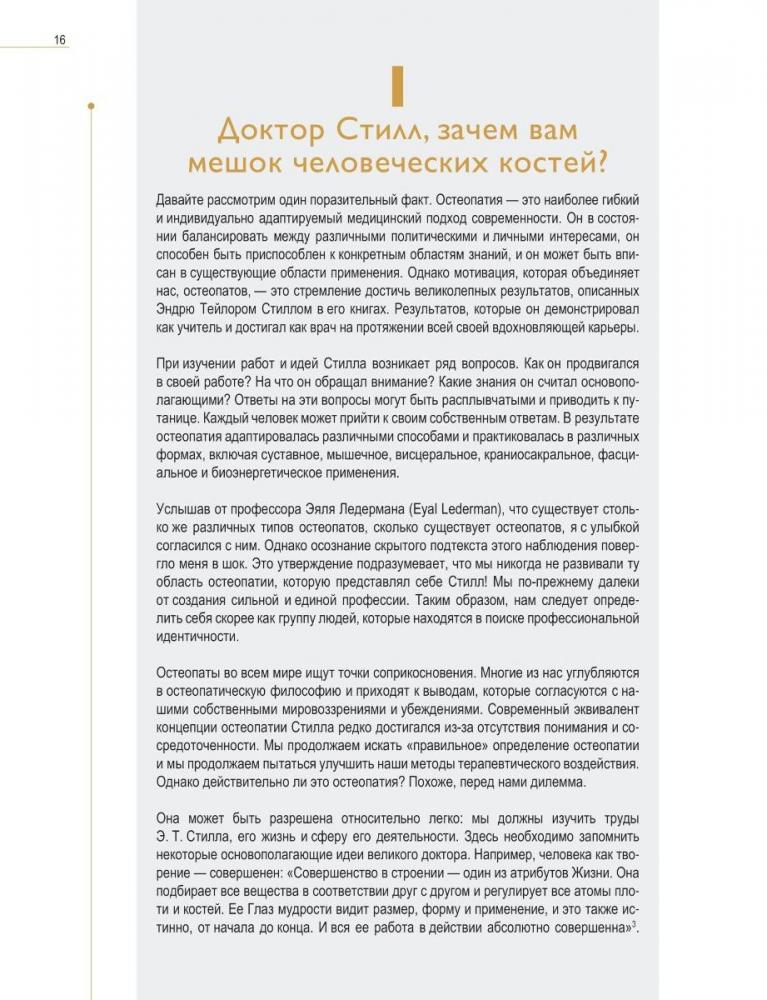 16

I

Доктор Стилл, зачем вам мешок человеческих костей?

Давайте рассмотрим один поразительный факт. Остеопатия — это наиболее гибкий и индивидуально адаптируемый медицинский подход современности. Он в состоянии балансировать между различными политическими и личными интересами, он способен быть приспособлен к конкретным областям знаний, и он может быть вписан в существующие области применения. Однако мотивация, которая объединяет нас, остеопатов, — это стремление достичь великолепных результатов, описанных Эндрю Тейлором Стиллом в его книгах. Результатов, которые он демонстрировал как учитель и достигал как врач на протяжении всей своей вдохновляющей карьеры.

При изучении работ и идей Стилла возникает ряд вопросов. Как он продвигался в своей работе? На что он обращал внимание? Какие знания он считал основополагающими? Ответы на эти вопросы могут быть расплывчатыми и приводить к путанице. Каждый человек может прийти к своим собственным ответам. В результате остеопатия адаптировалась различными способами и практиковалась в различных формах, включая суставное, мышечное, висцеральное, краниосакральное, фасциальное и биоэнергетическое применения.

Услышав от профессора Эяля Ледермана (Eyal Lederman), что существует столько же различных типов остеопатов, сколько существует остеопатов, я с улыбкой согласился с ним. Однако осознание скрытого подтекста этого наблюдения повергло меня в шок. Это утверждение подразумевает, что мы никогда не развивали ту область остеопатии, которую представлял себе Стилл! Мы по-прежнему далеки от создания сильной и единой профессии. Таким образом, нам следует определить себя скорее как группу людей, которые находятся в поиске профессиональной идентичности.

Остеопаты во всем мире ищут точки соприкосновения. Многие из нас углубляются в остеопатическую философию и приходят к выводам, которые согласуются с нашими собственными мировоззрениями и убеждениями. Современный эквивалент концепции остеопатии Стилла редко достигался из-за отсутствия понимания и сосредоточенности. Мы продолжаем искать «правильное» определение остеопатии и мы продолжаем пытаться улучшить наши методы терапевтического воздействия. Однако действительно ли это остеопатия? Похоже, перед нами дилемма.

Она может быть разрешена относительно легко: мы должны изучить труды Э. Т. Стилла, его жизнь и сферу его деятельности. Здесь необходимо запомнить некоторые основополагающие идеи великого доктора. Например, человека как творение — совершенен: «Совершенство в строении — один из атрибутов Жизни. Она подбирает все вещества в соответствии друг с другом и регулирует все атомы плоти и костей. Ее Глаз мудрости видит размер, форму и применение, и это также истинно, от начала до конца. И вся ее работа в действии абсолютно совершенна»$^3$.